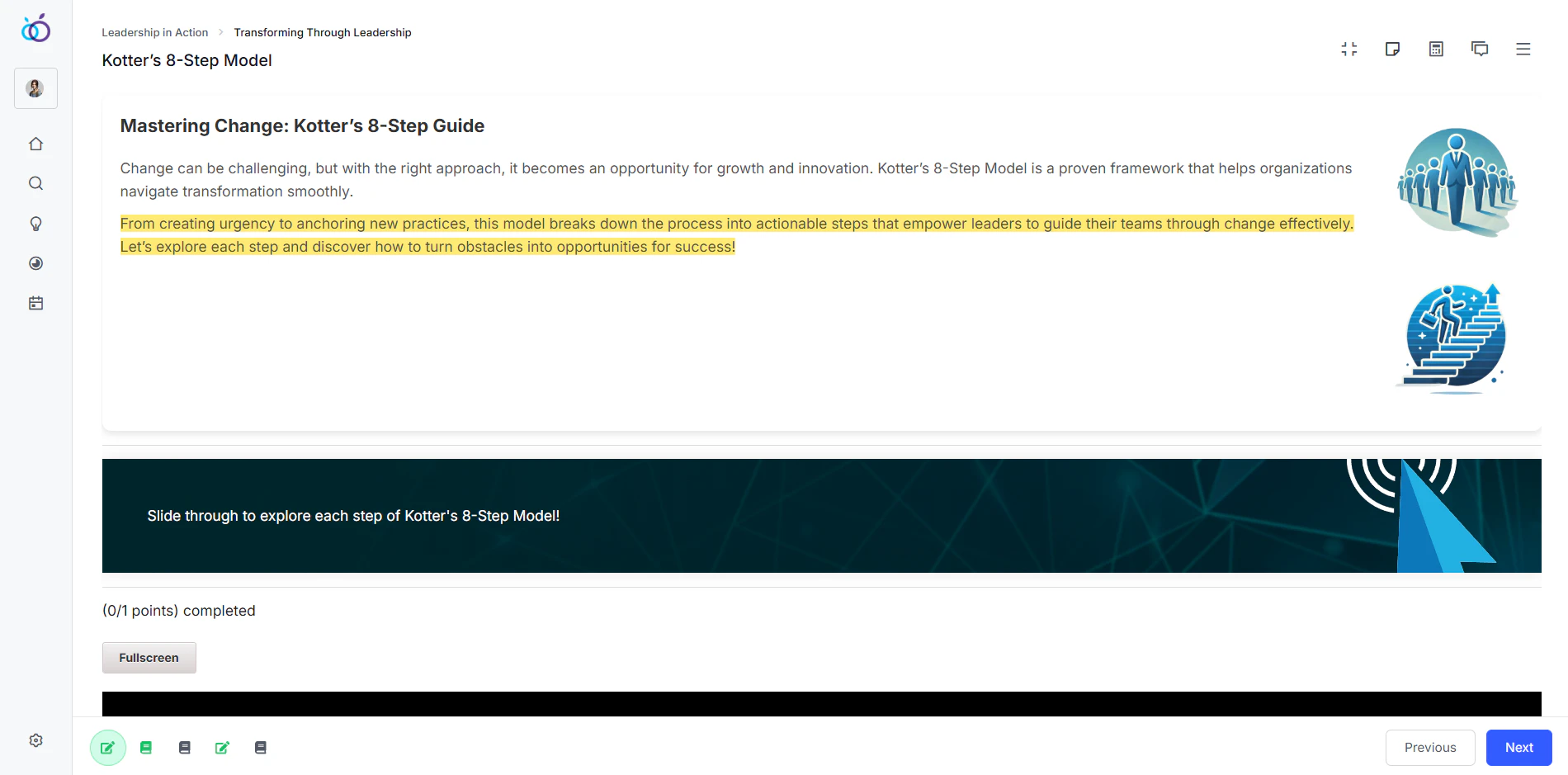 Leadership in Action > Transforming Through Leadership

Kotter's 8-Step Model

Mastering Change: Kotter's 8-Step Guide

Change can be challenging, but with the right approach, it becomes an opportunity for growth and innovation. Kotter's 8-Step Model is a proven framework that helps organizations navigate transformation smoothly.

From creating urgency to anchoring new practices, this model breaks down the process into actionable steps that empower leaders to guide their teams through change effectively. Let's explore each step and discover how to turn obstacles into opportunities for success!

Slide through to explore each step of Kotter's 8-Step Model!

(0/1 points) completed

Fullscreen

Previous

Next